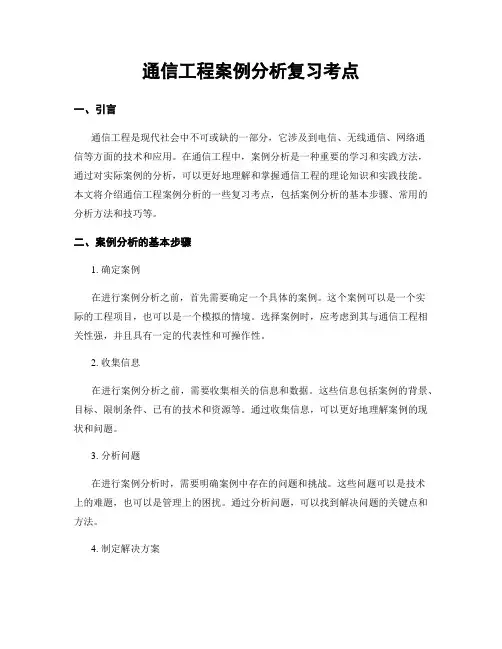 通信工程案例分析复习考点

一、引言

通信工程是现代社会中不可或缺的一部分，它涉及到电信、无线通信、网络通信等方面的技术和应用。在通信工程中，案例分析是一种重要的学习和实践方法，通过对实际案例的分析，可以更好地理解和掌握通信工程的理论知识和实践技能。本文将介绍通信工程案例分析的一些复习考点，包括案例分析的基本步骤、常用的分析方法和技巧等。

二、案例分析的基本步骤

1. 确定案例

在进行案例分析之前，首先需要确定一个具体的案例。这个案例可以是一个实际的工程项目，也可以是一个模拟的情境。选择案例时，应考虑到其与通信工程相关性强，并且具有一定的代表性和可操作性。

2. 收集信息

在进行案例分析之前，需要收集相关的信息和数据。这些信息包括案例的背景、目标、限制条件、已有的技术和资源等。通过收集信息，可以更好地理解案例的现状和问题。

3. 分析问题

在进行案例分析时，需要明确案例中存在的问题和挑战。这些问题可以是技术上的难题，也可以是管理上的困扰。通过分析问题，可以找到解决问题的关键点和方法。

4. 制定解决方案